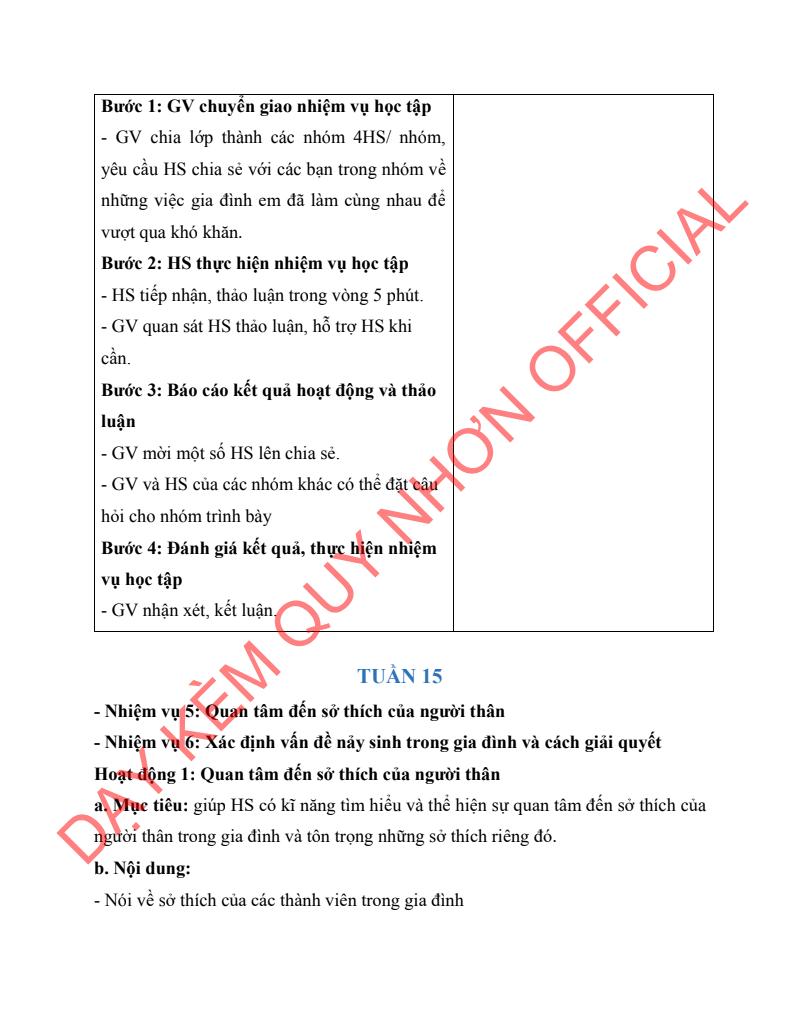 | Bước 1: GV chuyển giao nhiệm vụ học tập<br>- GV chia lớp thành các nhóm 4HS/ nhóm, yêu cầu HS chia sẻ với các bạn trong nhóm về những việc gia đình em đã làm cùng nhau để vượt qua khó khăn.<br>Bước 2: HS thực hiện nhiệm vụ học tập<br>- HS tiếp nhận, thảo luận trong vòng 5 phút.<br>- GV quan sát HS thảo luận, hỗ trợ HS khi cần.<br>Bước 3: Báo cáo kết quả hoạt động và thảo luận<br>- GV mời một số HS lên chia sẻ.<br>- GV và HS của các nhóm khác có thể đặt câu hỏi cho nhóm trình bày<br>Bước 4: Đánh giá kết quả, thực hiện nhiệm vụ học tập<br>- GV nhận xét, kết luận. | |
|---|---|

TUẦN 15

- Nhiệm vụ 5: Quan tâm đến sở thích của người thân

- Nhiệm vụ 6: Xác định vấn đề nảy sinh trong gia đình và cách giải quyết

Hoạt động 1: Quan tâm đến sở thích của người thân

a. Mục tiêu: giúp HS có kĩ năng tìm hiểu và thể hiện sự quan tâm đến sở thích của người thân trong gia đình và tôn trọng những sở thích riêng đó.

b. Nội dung:

- Nói về sở thích của các thành viên trong gia đình

DẠY KÈM QUY NHƠN OFFICIAL